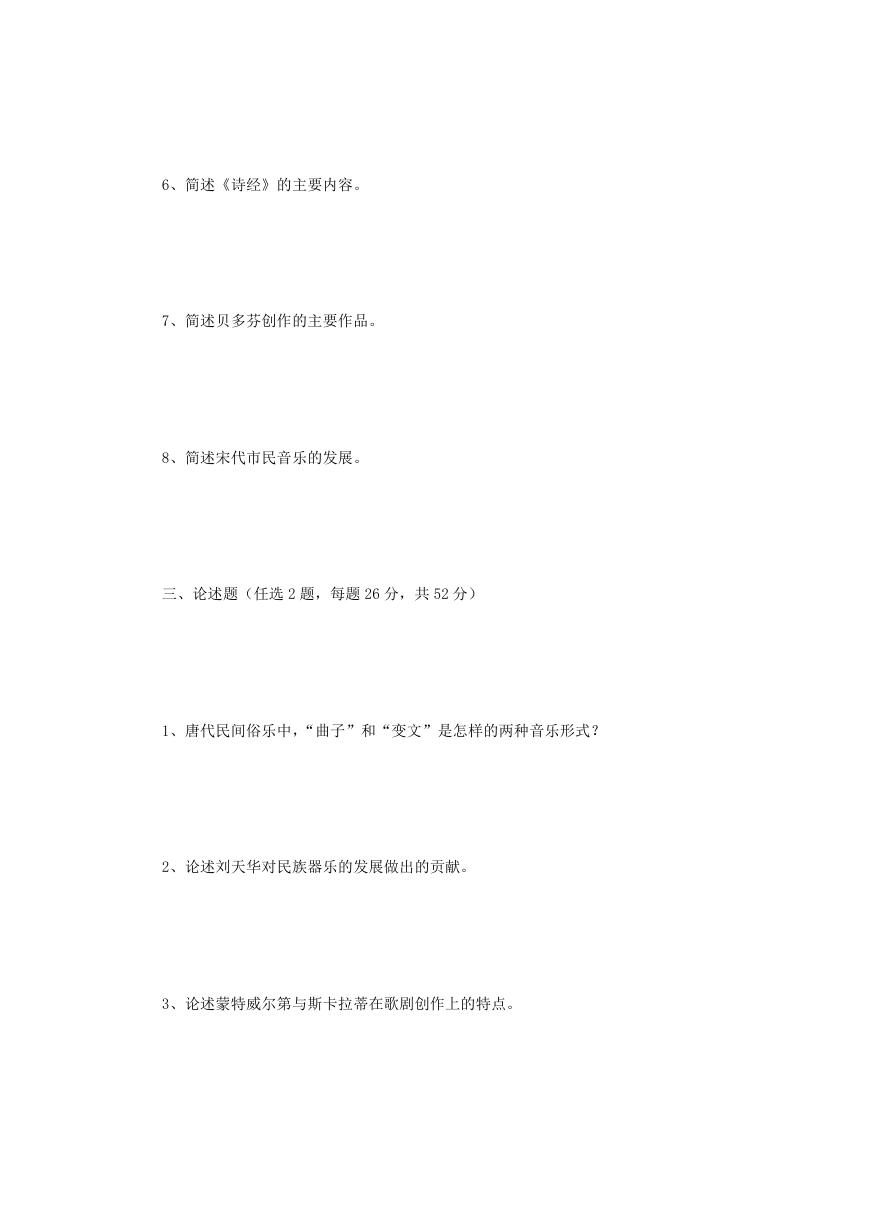 6、简述《诗经》的主要内容。

7、简述贝多芬创作的主要作品。

8、简述宋代市民音乐的发展。

三、论述题（任选 2 题，每题 26 分，共 52 分）

1、唐代民间俗乐中，“曲子”和“变文”是怎样的两种音乐形式？

2、论述刘天华对民族器乐的发展做出的贡献。

3、论述蒙特威尔第与斯卡拉蒂在歌剧创作上的特点。